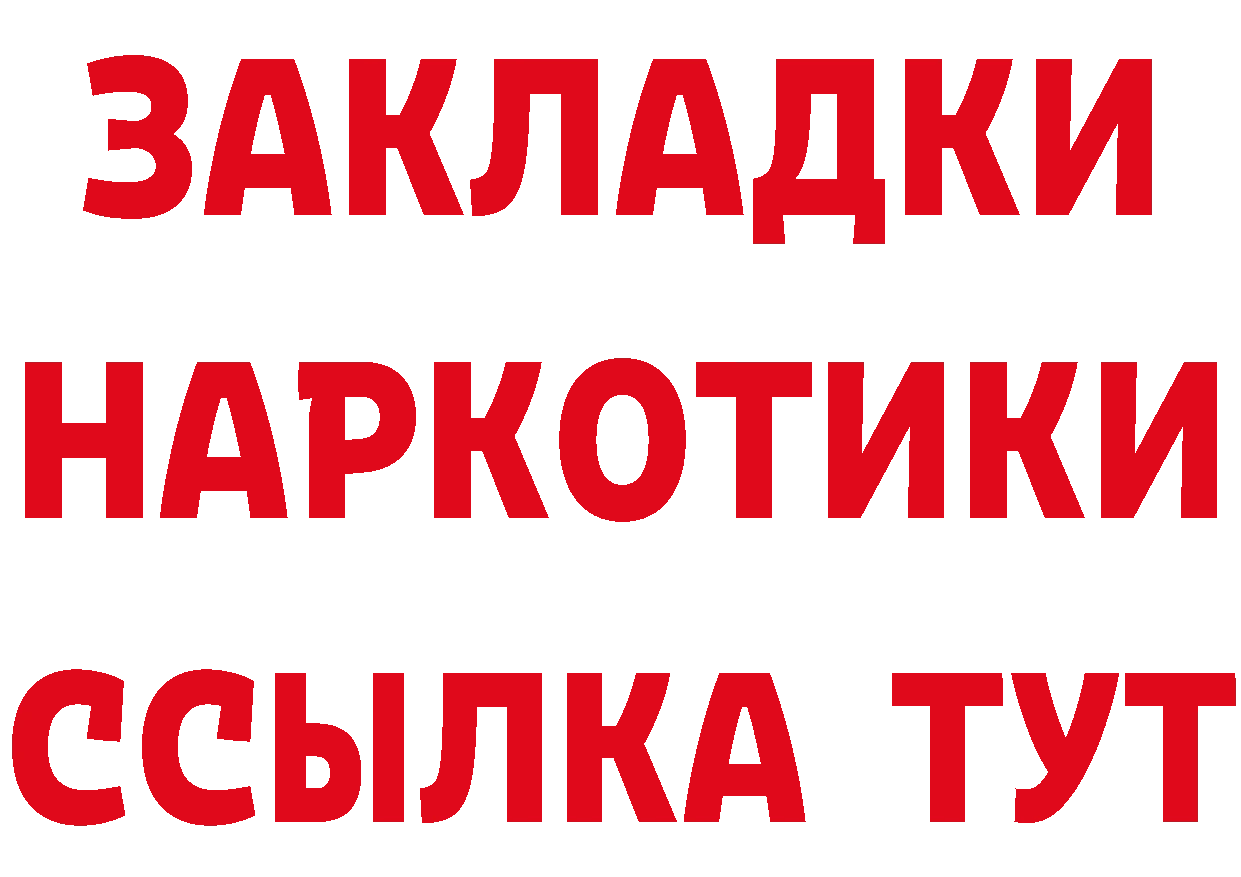 ЗАКЛАДКИ
НАРКОТИКИ
ССЫЛКА ТУТ